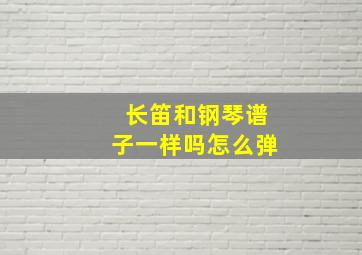 长笛和钢琴谱子一样吗怎么弹